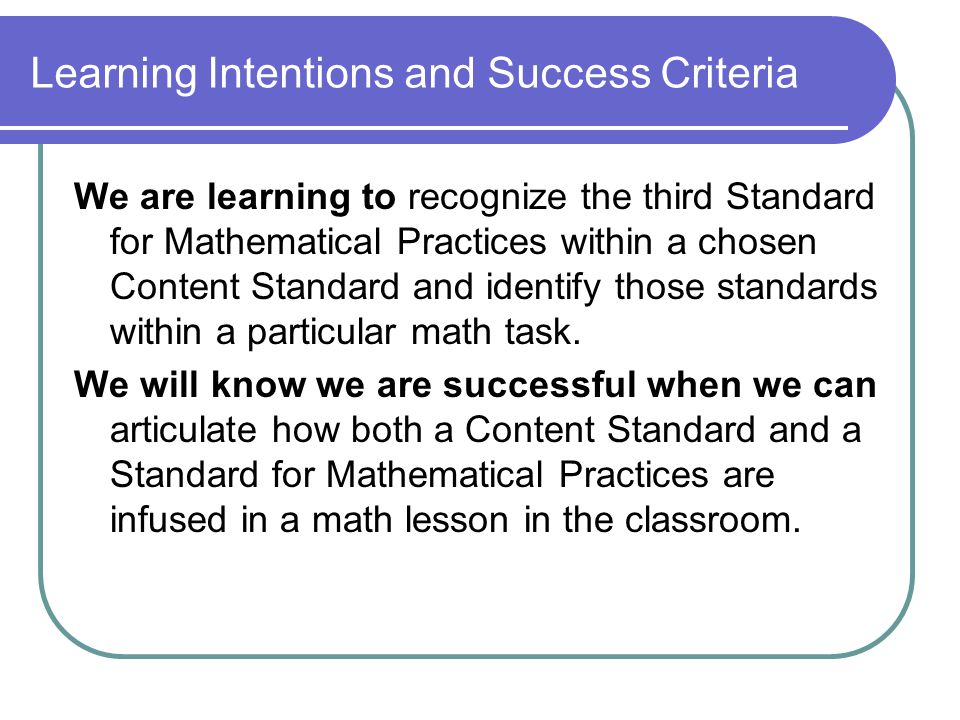 Learning Intentions and Success Criteria

We are learning to recognize the third Standard for Mathematical Practices within a chosen Content Standard and identify those standards within a particular math task.

We will know we are successful when we can articulate how both a Content Standard and a Standard for Mathematical Practices are infused in a math lesson in the classroom.